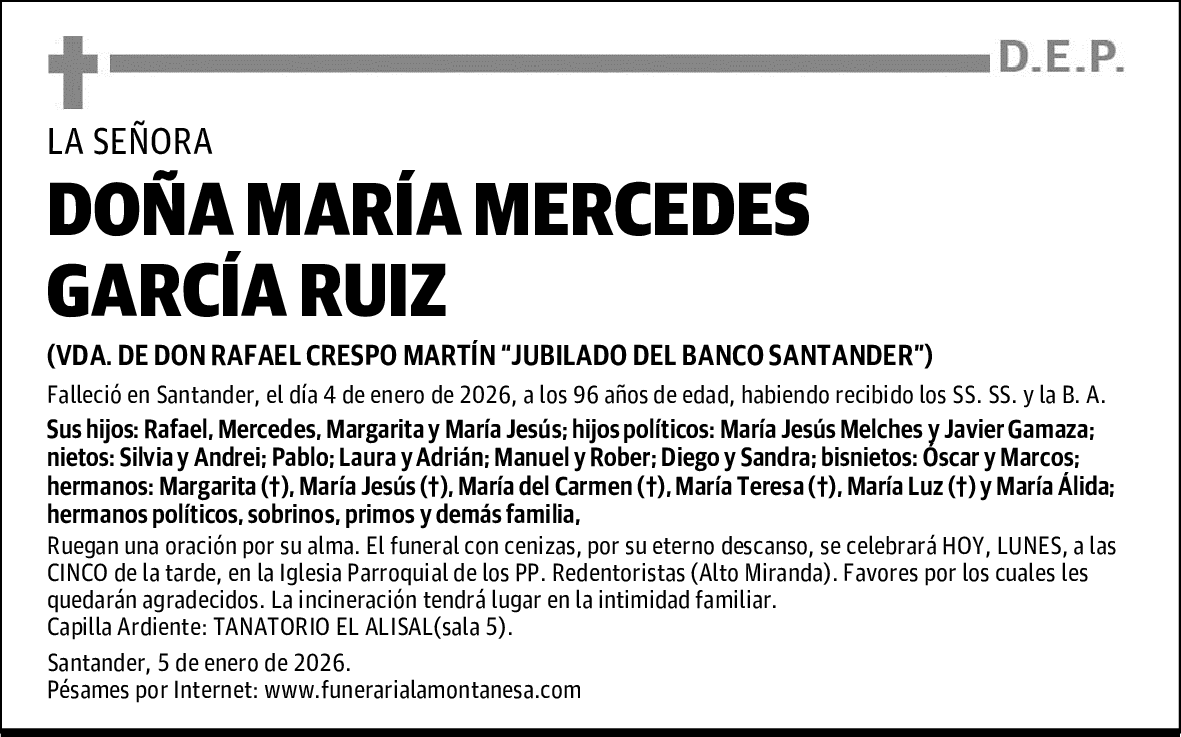 D.E.P.

LA SEÑORA

DOÑA MARÍA MERCEDES GARCÍA RUIZ

(VDA. DE DON RAFAEL CRESPO MARTÍN "JUBILADO DEL BANCO SANTANDER")

Falleció en Santander, el día 4 de enero de 2026, a los 96 años de edad, habiendo recibido los SS. SS. y la B. A.

Sus hijos: Rafael, Mercedes, Margarita y María Jesús; hijos políticos: María Jesús Melches y Javier Gamaza; nietos: Silvia y Andrei; Pablo; Laura y Adrián; Manuel y Rober; Diego y Sandra; bisnietos: Óscar y Marcos; hermanos: Margarita (†), María Jesús (†), María del Carmen (†), María Teresa (†), María Luz (†) y María Álida; hermanos políticos, sobrinos, primos y demás familia,

Ruegan una oración por su alma. El funeral con cenizas, por su eterno descanso, se celebrará HOY, LUNES, a las CINCO de la tarde, en la Iglesia Parroquial de los PP. Redentoristas (Alto Miranda). Favores por los cuales les quedarán agradecidos. La incineración tendrá lugar en la intimidad familiar.
Capilla Ardiente: TANATORIO EL ALISAL(sala 5).

Santander, 5 de enero de 2026.
Pésames por Internet: www.funerarialamontanesa.com